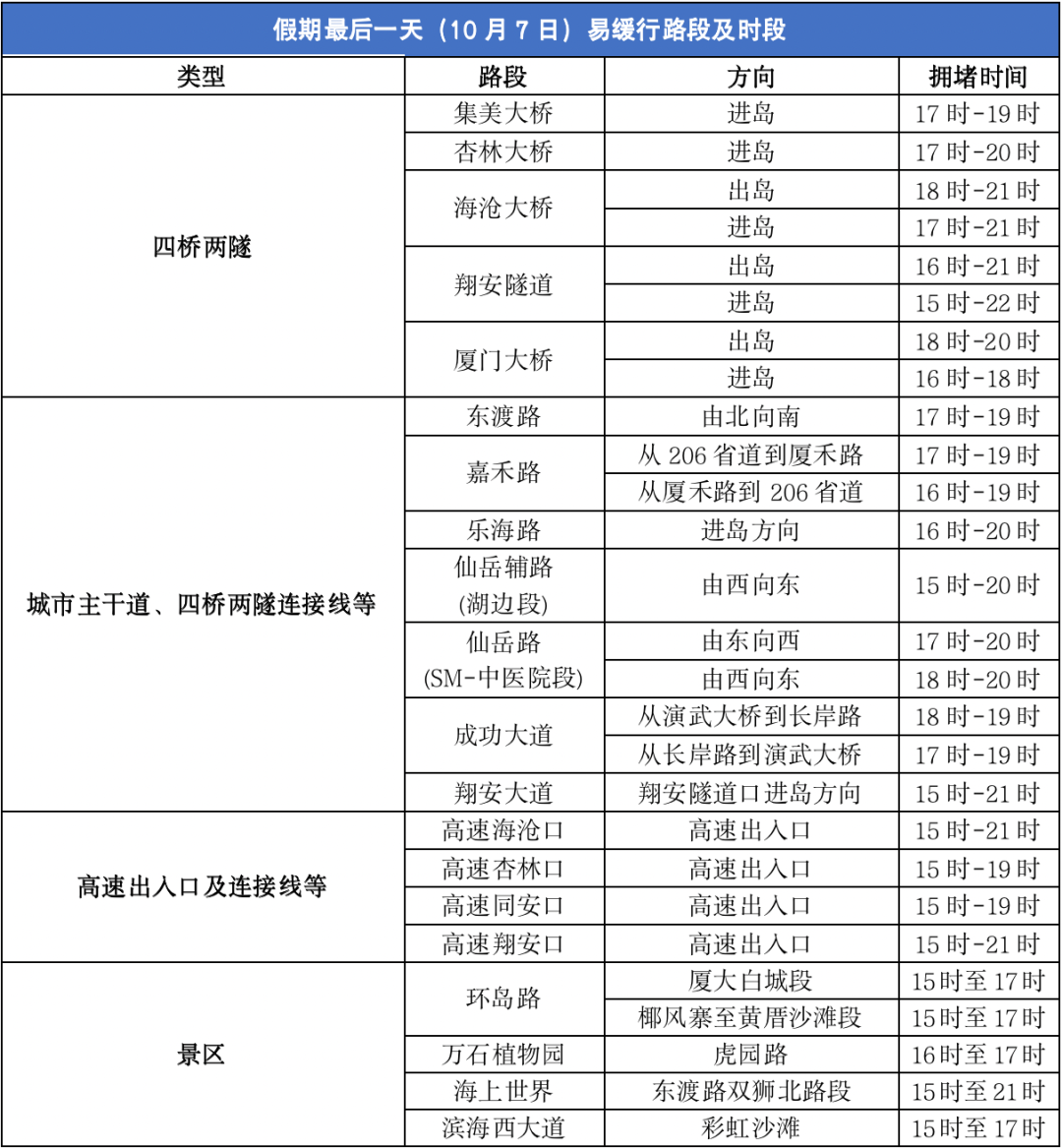 假期最后一天(10月7日)易缓行路段及时段

| 类型 | 路段 | 方向 | 拥堵时间 |
|---|---|---|---|
| 四桥两隧 | 集美大桥 | 进岛 | 17时-19时 |
|  | 杏林大桥 | 进岛 | 17时-20时 |
|  | 海沧大桥 | 出岛 | 18时-21时 |
|  |  | 进岛 | 17时-21时 |
|  | 翔安隧道 | 出岛 | 16时-21时 |
|  |  | 进岛 | 15时-22时 |
|  | 厦门大桥 | 出岛 | 18时-20时 |
|  |  | 进岛 | 16时-18时 |
| 城市主干道、四桥两隧连接线等 | 东渡路 | 由北向南 | 17时-19时 |
|  | 嘉禾路 | 从206省道到厦禾路 | 17时-19时 |
|  |  | 从厦禾路到206省道 | 16时-19时 |
|  | 乐海路 | 进岛方向 | 16时-20时 |
|  | 仙岳辅路(湖边段) | 由西向东 | 15时-20时 |
|  | 仙岳路(SM-中医院段) | 由东向西 | 17时-20时 |
|  |  | 由西向东 | 18时-20时 |
|  | 成功大道 | 从演武大桥到长岸路 | 18时-19时 |
|  |  | 从长岸路到演武大桥 | 17时-19时 |
|  | 翔安大道 | 翔安隧道口进岛方向 | 15时-21时 |
| 高速出入口及连接线等 | 高速海沧口 | 高速出入口 | 15时-21时 |
|  | 高速杏林口 | 高速出入口 | 15时-19时 |
|  | 高速同安口 | 高速出入口 | 15时-19时 |
|  | 高速翔安口 | 高速出入口 | 15时-21时 |
| 景区 | 环岛路 | 厦大白城段 | 15时至17时 |
|  |  | 椰风寨至黄厝沙滩段 | 15时至17时 |
|  | 万石植物园 | 虎园路 | 16时至17时 |
|  | 海上世界 | 东渡路双狮北路段 | 15时至21时 |
|  | 滨海西大道 | 彩虹沙滩 | 15时至17时 |